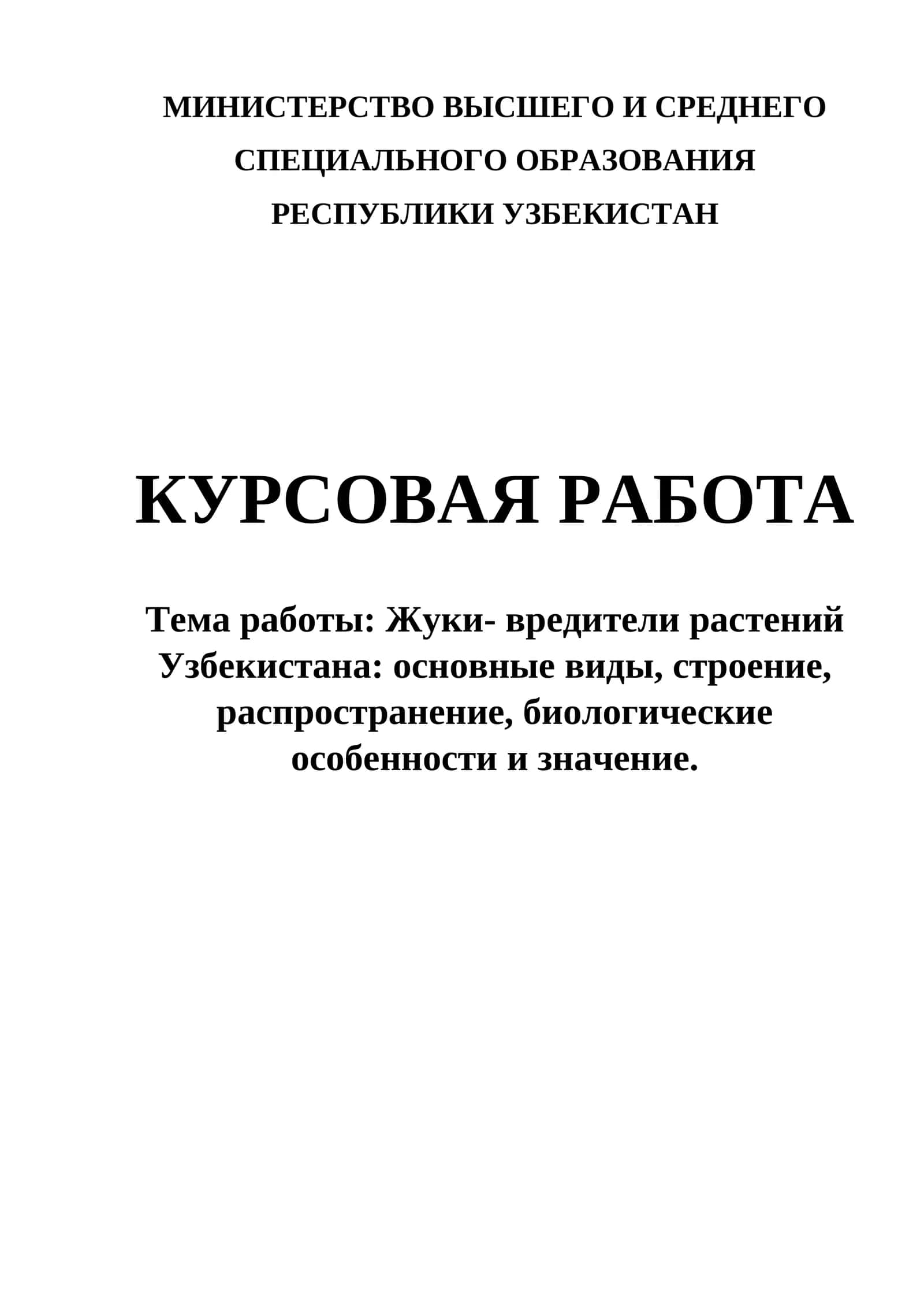 МИНИСТЕРСТВО ВЫСШЕГО И СРЕДНЕГО СПЕЦИАЛЬНОГО ОБРАЗОВАНИЯ РЕСПУБЛИКИ УЗБЕКИСТАН

КУРСОВАЯ РАБОТА

Тема работы: Жуки- вредители растений Узбекистана: основные виды, строение, распространение, биологические особенности и значение.